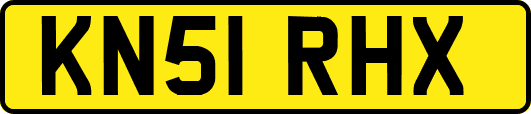 KN51 RHX